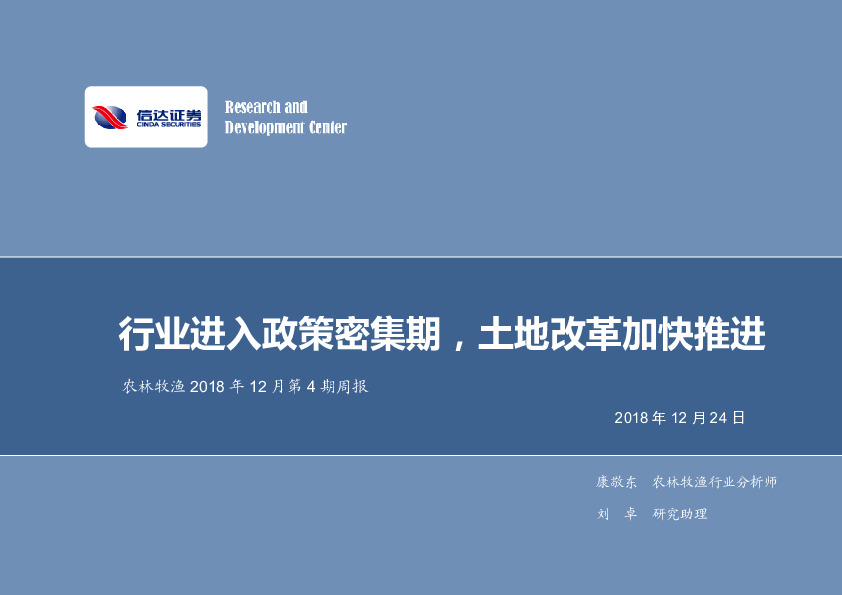 信达证券
CINDA SECURITIES

Research and
Development Center

行业进入政策密集期，土地改革加快推进

农林牧渔 2018 年 12 月第 4 期周报

2018 年 12 月 24 日

康敬东　农林牧渔行业分析师

刘　卓　研究助理